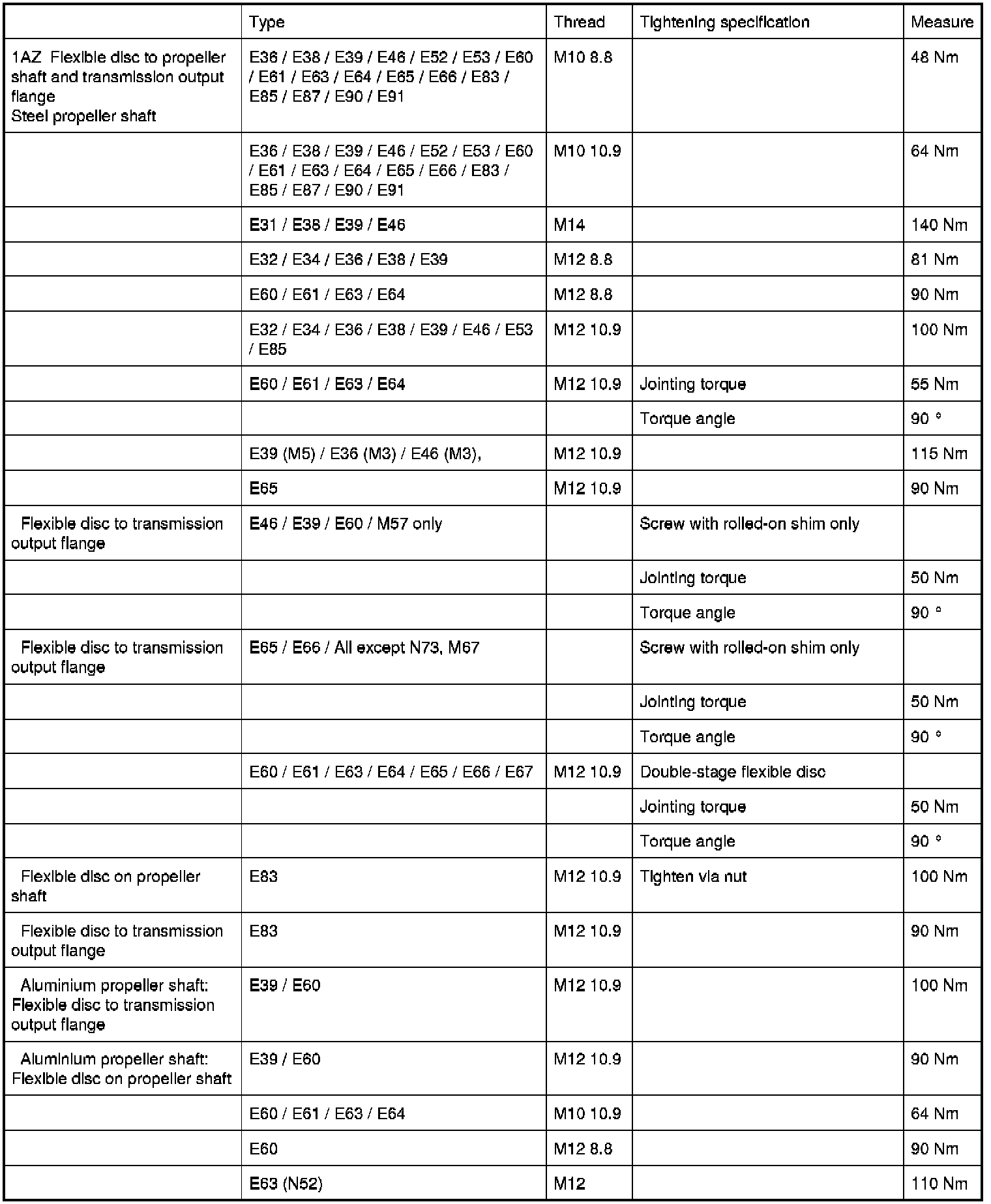 | | Type | Thread | Tightening specification | Measure |
|---|---|---|---|---|
| 1AZ Flexible disc to propeller shaft and transmission output flange Steel propeller shaft | E36 / E38 / E39 / E46 / E52 / E53 / E60 / E61 / E63 / E64 / E65 / E66 / E83 / E85 / E87 / E90 / E91 | M10 8.8 | | 48 Nm |
| | E36 / E38 / E39 / E46 / E52 / E53 / E60 / E61 / E63 / E64 / E65 / E66 / E83 / E85 / E87 / E90 / E91 | M10 10.9 | | 64 Nm |
| | E31 / E38 / E39 / E46 | M14 | | 140 Nm |
| | E32 / E34 / E36 / E38 / E39 | M12 8.8 | | 81 Nm |
| | E60 / E61 / E63 / E64 | M12 8.8 | | 90 Nm |
| | E32 / E34 / E36 / E38 / E39 / E46 / E53 / E85 | M12 10.9 | | 100 Nm |
| | E60 / E61 / E63 / E64 | M12 10.9 | Jointing torque | 55 Nm |
| | | | Torque angle | 90 ° |
| | E39 (M5) / E36 (M3) / E46 (M3), | M12 10.9 | | 115 Nm |
| | E65 | M12 10.9 | | 90 Nm |
| Flexible disc to transmission output flange | E46 / E39 / E60 / M57 only | | Screw with rolled-on shim only | |
| | | | Jointing torque | 50 Nm |
| | | | Torque angle | 90 ° |
| Flexible disc to transmission output flange | E65 / E66 / All except N73, M67 | | Screw with rolled-on shim only | |
| | | | Jointing torque | 50 Nm |
| | | | Torque angle | 90 ° |
| | E60 / E61 / E63 / E64 / E65 / E66 / E67 | M12 10.9 | Double-stage flexible disc | |
| | | | Jointing torque | 50 Nm |
| | | | Torque angle | 90 ° |
| Flexible disc on propeller shaft | E83 | M12 10.9 | Tighten via nut | 100 Nm |
| Flexible disc to transmission output flange | E83 | M12 10.9 | | 90 Nm |
| Aluminium propeller shaft: Flexible disc to transmission output flange | E39 / E60 | M12 10.9 | | 100 Nm |
| Aluminium propeller shaft: Flexible disc on propeller shaft | E39 / E60 | M12 10.9 | | 90 Nm |
| | E60 / E61 / E63 / E64 | M10 10.9 | | 64 Nm |
| | E60 | M12 8.8 | | 90 Nm |
| | E63 (N52) | M12 | | 110 Nm |